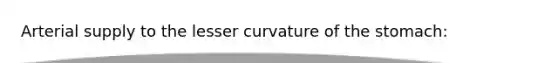 Arterial supply to the lesser curvature of the stomach: